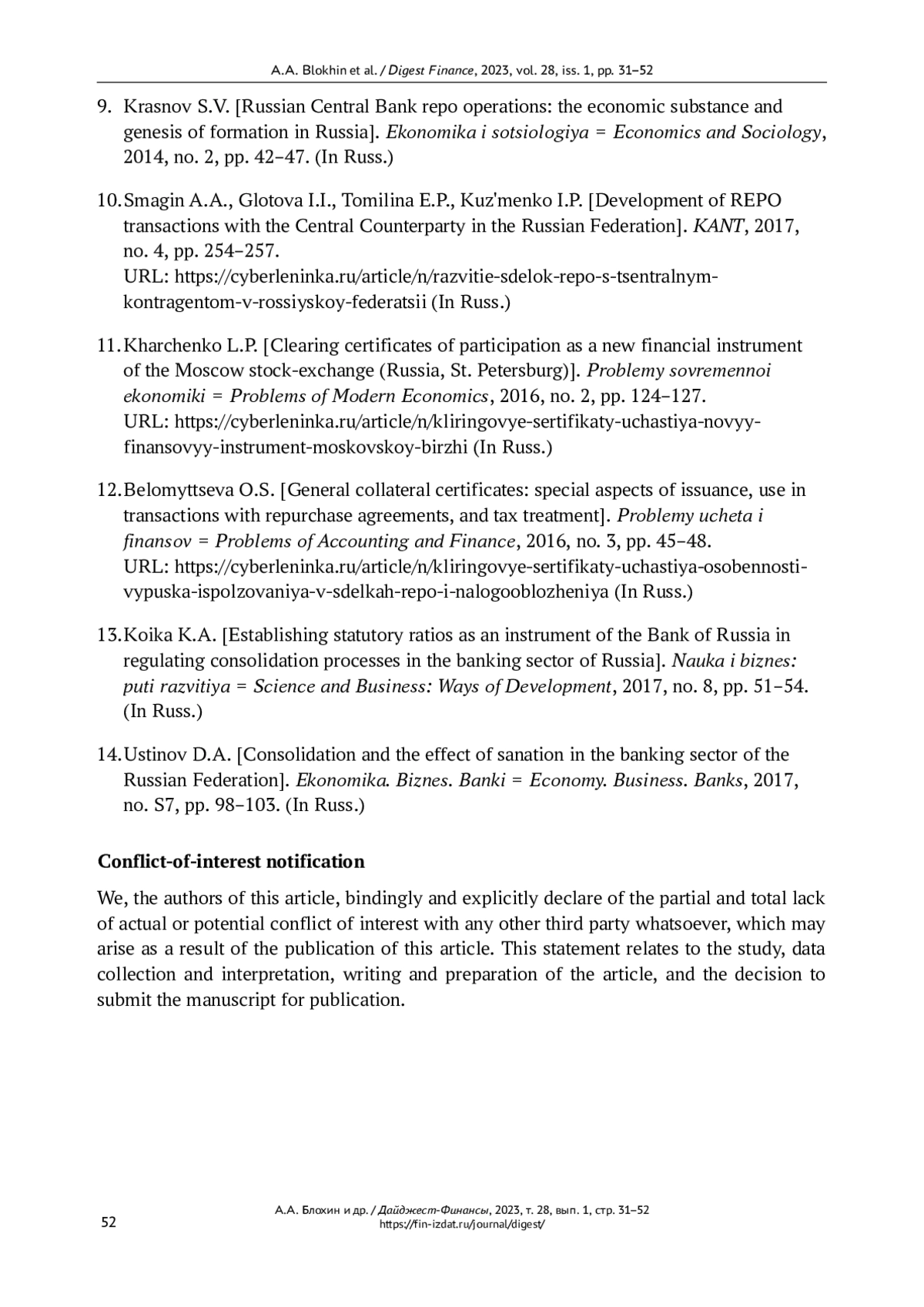 A.A. Blokhin et al. / Digest Finance, 2023, vol. 28, iss. 1, pp. 31–52

9. Krasnov S.V. [Russian Central Bank repo operations: the economic substance and genesis of formation in Russia]. Ekonomika i sotsiologiya = Economics and Sociology, 2014, no. 2, pp. 42–47. (In Russ.)

10. Smagin A.A., Glotova I.I., Tomilina E.P., Kuz'menko I.P. [Development of REPO transactions with the Central Counterparty in the Russian Federation]. KANT, 2017, no. 4, pp. 254–257.
URL: https://cyberleninka.ru/article/n/razvitie-sdelok-repo-s-tsentralnym-kontragentom-v-rossiyskoy-federatsii (In Russ.)

11. Kharchenko L.P. [Clearing certificates of participation as a new financial instrument of the Moscow stock-exchange (Russia, St. Petersburg)]. Problemy sovremennoi ekonomiki = Problems of Modern Economics, 2016, no. 2, pp. 124–127.
URL: https://cyberleninka.ru/article/n/kliringovye-sertifikaty-uchastiya-novyy-finansovyy-instrument-moskovskoy-birzhi (In Russ.)

12. Belomyttseva O.S. [General collateral certificates: special aspects of issuance, use in transactions with repurchase agreements, and tax treatment]. Problemy ucheta i finansov = Problems of Accounting and Finance, 2016, no. 3, pp. 45–48.
URL: https://cyberleninka.ru/article/n/kliringovye-sertifikaty-uchastiya-osobennosti-vypuska-ispolzovaniya-v-sdelkah-repo-i-nalogooblozheniya (In Russ.)

13. Koika K.A. [Establishing statutory ratios as an instrument of the Bank of Russia in regulating consolidation processes in the banking sector of Russia]. Nauka i biznes: puti razvitiya = Science and Business: Ways of Development, 2017, no. 8, pp. 51–54. (In Russ.)

14. Ustinov D.A. [Consolidation and the effect of sanation in the banking sector of the Russian Federation]. Ekonomika. Biznes. Banki = Economy. Business. Banks, 2017, no. S7, pp. 98–103. (In Russ.)

Conflict-of-interest notification

We, the authors of this article, bindingly and explicitly declare of the partial and total lack of actual or potential conflict of interest with any other third party whatsoever, which may arise as a result of the publication of this article. This statement relates to the study, data collection and interpretation, writing and preparation of the article, and the decision to submit the manuscript for publication.

52

А.А. Блохин и др. / Дайджест-Финансы, 2023, т. 28, вып. 1, стр. 31–52
https://fin-izdat.ru/journal/digest/